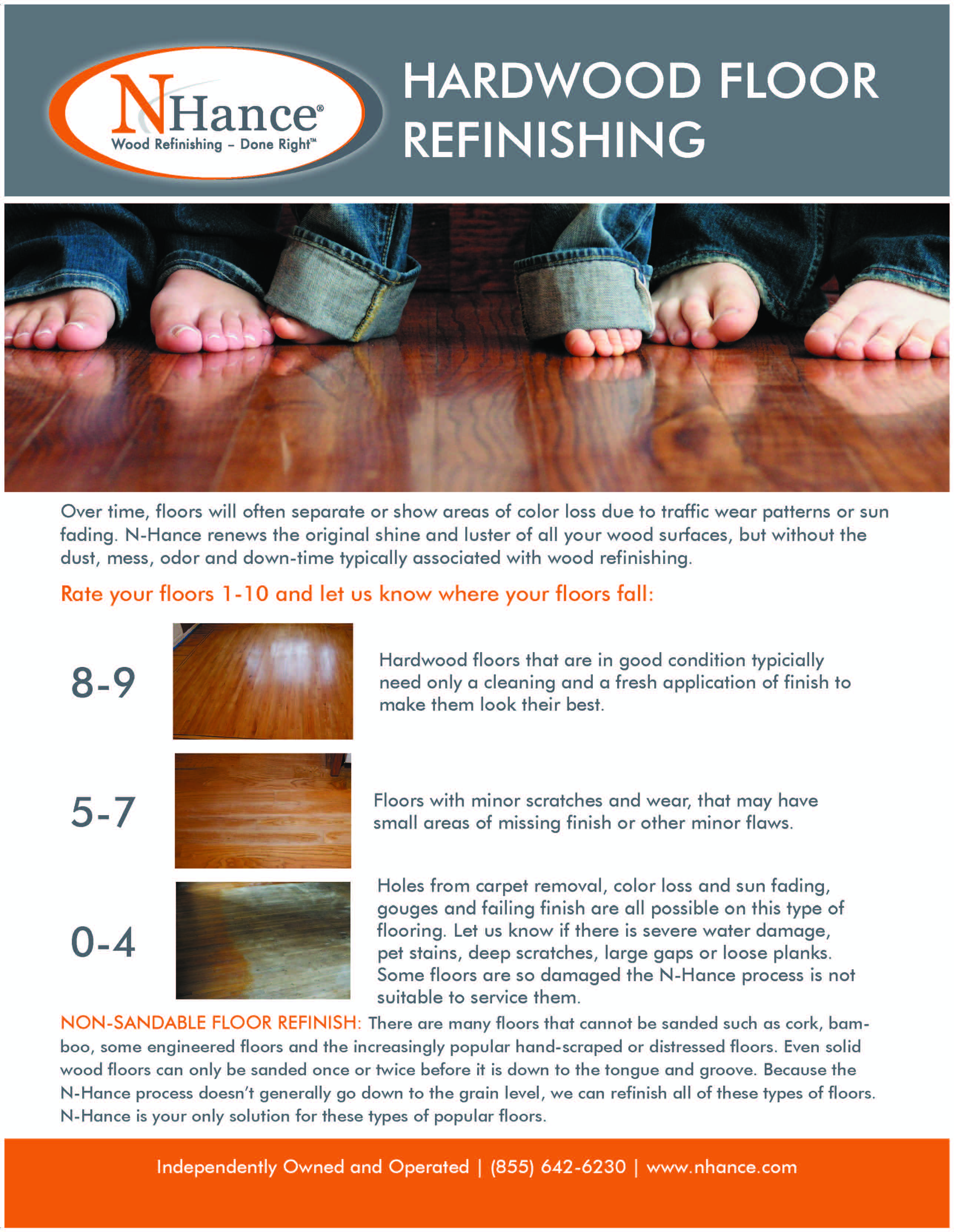 NHance®
Wood Refinishing – Done Right™

HARDWOOD FLOOR REFINISHING

Over time, floors will often separate or show areas of color loss due to traffic wear patterns or sun fading. N-Hance renews the original shine and luster of all your wood surfaces, but without the dust, mess, odor and down-time typically associated with wood refinishing.

Rate your floors 1-10 and let us know where your floors fall:

8-9

Hardwood floors that are in good condition typicially need only a cleaning and a fresh application of finish to make them look their best.

5-7

Floors with minor scratches and wear, that may have small areas of missing finish or other minor flaws.

0-4

Holes from carpet removal, color loss and sun fading, gouges and failing finish are all possible on this type of flooring. Let us know if there is severe water damage, pet stains, deep scratches, large gaps or loose planks. Some floors are so damaged the N-Hance process is not suitable to service them.

NON-SANDABLE FLOOR REFINISH: There are many floors that cannot be sanded such as cork, bamboo, some engineered floors and the increasingly popular hand-scraped or distressed floors. Even solid wood floors can only be sanded once or twice before it is down to the tongue and groove. Because the N-Hance process doesn't generally go down to the grain level, we can refinish all of these types of floors. N-Hance is your only solution for these types of popular floors.

Independently Owned and Operated | (855) 642-6230 | www.nhance.com